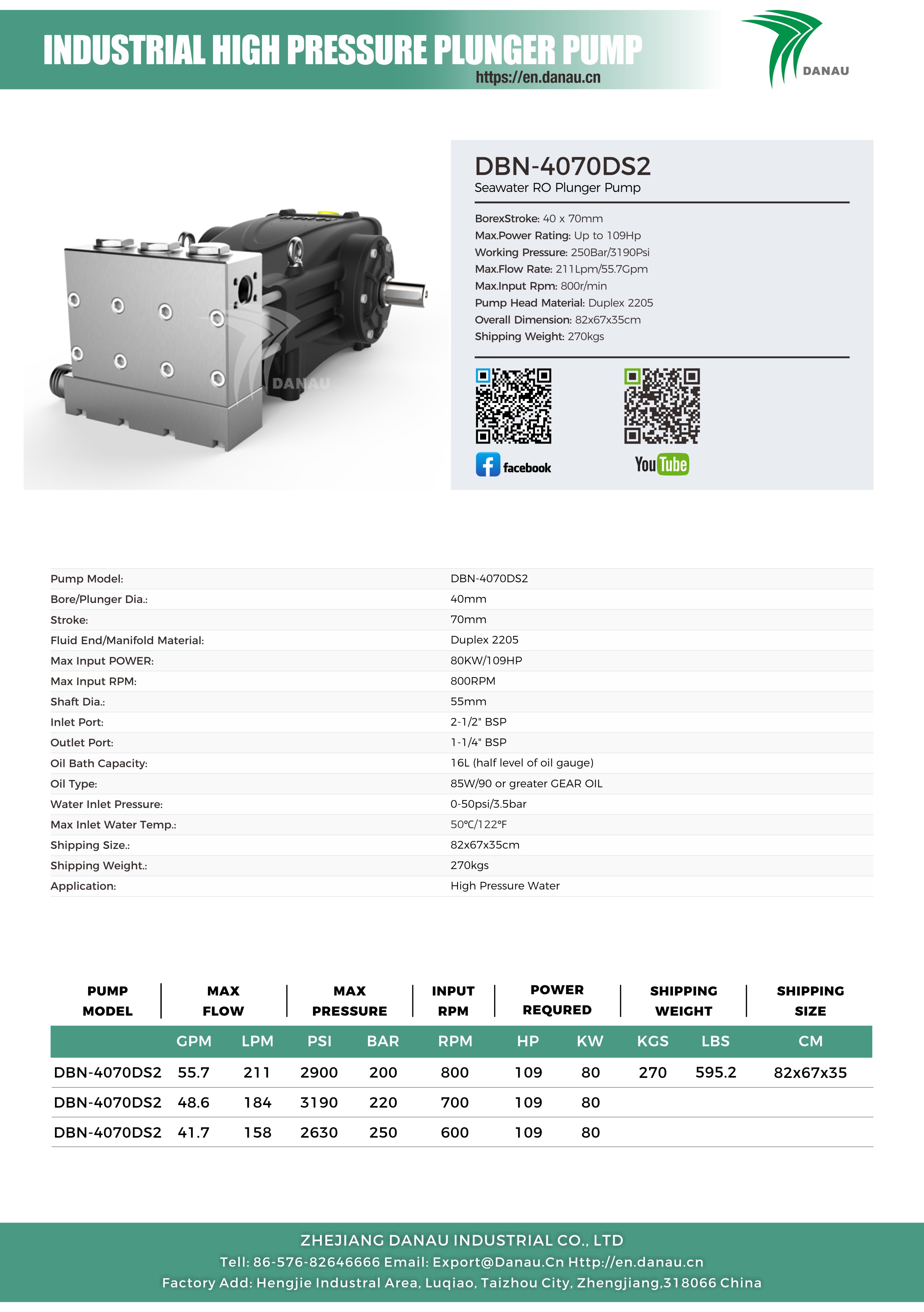 INDUSTRIAL HIGH PRESSURE PLUNGER PUMP
https://en.danau.cn

DANAU

DANAU

DBN-4070DS2
Seawater RO Plunger Pump

BorexStroke: 40 x 70mm
Max.Power Rating: Up to 109Hp
Working Pressure: 250Bar/3190Psi
Max.Flow Rate: 211Lpm/55.7Gpm
Max.Input Rpm: 800r/min
Pump Head Material: Duplex 2205
Overall Dimension: 82x67x35cm
Shipping Weight: 270kgs

facebook

YouTube

| | |
|---|---|
| Pump Model: | DBN-4070DS2 |
| Bore/Plunger Dia.: | 40mm |
| Stroke: | 70mm |
| Fluid End/Manifold Material: | Duplex 2205 |
| Max Input POWER: | 80KW/109HP |
| Max Input RPM: | 800RPM |
| Shaft Dia.: | 55mm |
| Inlet Port: | 2-1/2" BSP |
| Outlet Port: | 1-1/4" BSP |
| Oil Bath Capacity: | 16L (half level of oil gauge) |
| Oil Type: | 85W/90 or greater GEAR OIL |
| Water Inlet Pressure: | 0-50psi/3.5bar |
| Max Inlet Water Temp.: | 50℃/122℉ |
| Shipping Size.: | 82x67x35cm |
| Shipping Weight.: | 270kgs |
| Application: | High Pressure Water |

| PUMP MODEL | MAX FLOW | | MAX PRESSURE | | INPUT RPM | POWER REQURED | | SHIPPING WEIGHT | | SHIPPING SIZE |
|---|---|---|---|---|---|---|---|---|---|---|
| | GPM | LPM | PSI | BAR | RPM | HP | KW | KGS | LBS | CM |
| DBN-4070DS2 | 55.7 | 211 | 2900 | 200 | 800 | 109 | 80 | 270 | 595.2 | 82x67x35 |
| DBN-4070DS2 | 48.6 | 184 | 3190 | 220 | 700 | 109 | 80 | | | |
| DBN-4070DS2 | 41.7 | 158 | 2630 | 250 | 600 | 109 | 80 | | | |

ZHEJIANG DANAU INDUSTRIAL CO., LTD
Tell: 86-576-82646666 Email: Export@Danau.Cn Http://en.danau.cn
Factory Add: Hengjie Industral Area, Luqiao, Taizhou City, Zhengjiang,318066 China